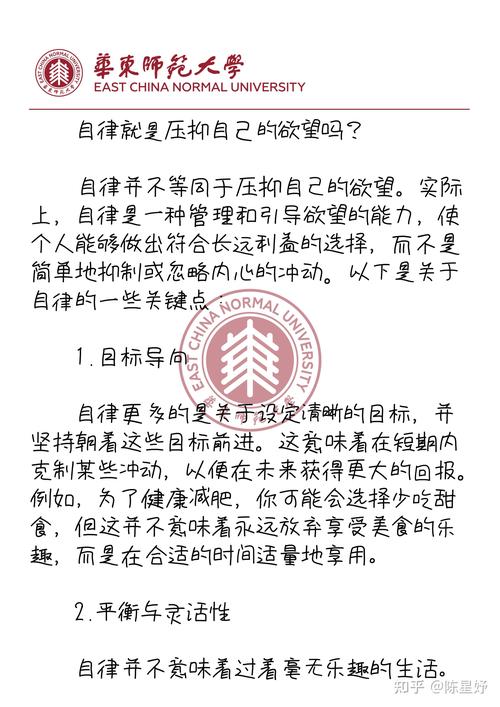 華東師範大學
EAST CHINA NORMAL UNIVERSITY

自律就是压抑自己的欲望吗？

自律并不等同于压抑自己的欲望。实际上，自律是一种管理和引导欲望的能力，使个人能够做出符合长远利益的选择，而不是简单地抑制或忽略内心的冲动。以下是关于自律的一些关键点：

EAST CHINA NORMAL UNIVERSITY

1. 目标导向

自律更多的是关于设定清晰的目标，并坚持朝着这些目标前进。这意味着在短期内克制某些冲动，以便在未来获得更大的回报。例如，为了健康减肥，你可能会选择少吃甜食，但这并不意味着永远放弃享受美食的乐趣，而是在合适的时间适量地享用。

2. 平衡与灵活性

自律并不意味着过着毫无乐趣的生活。

知乎 @陈星妤